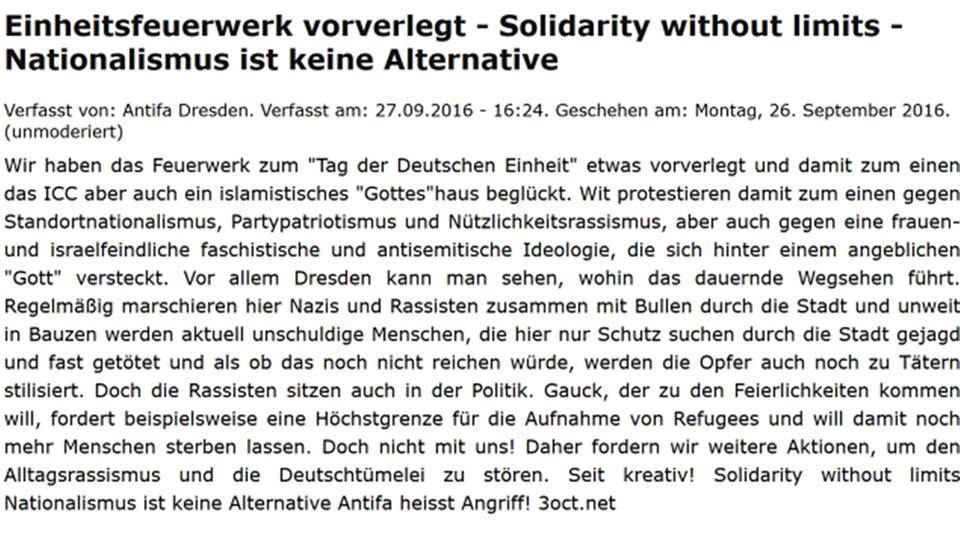 Einheitsfeuerwerk vorverlegt - Solidarity without limits - Nationalismus ist keine Alternative

Verfasst von: Antifa Dresden. Verfasst am: 27.09.2016 - 16:24. Geschehen am: Montag, 26. September 2016. (unmoderiert)

Wir haben das Feuerwerk zum "Tag der Deutschen Einheit" etwas vorverlegt und damit zum einen das ICC aber auch ein islamistisches "Gottes"haus beglückt. Wit protestieren damit zum einen gegen Standortnationalismus, Partypatriotismus und Nützlichkeitsrassismus, aber auch gegen eine frauen- und israelfeindliche faschistische und antisemitische Ideologie, die sich hinter einem angeblichen "Gott" versteckt. Vor allem Dresden kann man sehen, wohin das dauernde Wegsehen führt. Regelmäßig marschieren hier Nazis und Rassisten zusammen mit Bullen durch die Stadt und unweit in Bauzen werden aktuell unschuldige Menschen, die hier nur Schutz suchen durch die Stadt gejagd und fast getötet und als ob das noch nicht reichen würde, werden die Opfer auch noch zu Tätern stilisiert. Doch die Rassisten sitzen auch in der Politik. Gauck, der zu den Feierlichkeiten kommen will, fordert beispielsweise eine Höchstgrenze für die Aufnahme von Refugees und will damit noch mehr Menschen sterben lassen. Doch nicht mit uns! Daher fordern wir weitere Aktionen, um den Alltagsrassismus und die Deutschtümelei zu stören. Seit kreativ! Solidarity without limits Nationalismus ist keine Alternative Antifa heisst Angriff! 3oct.net